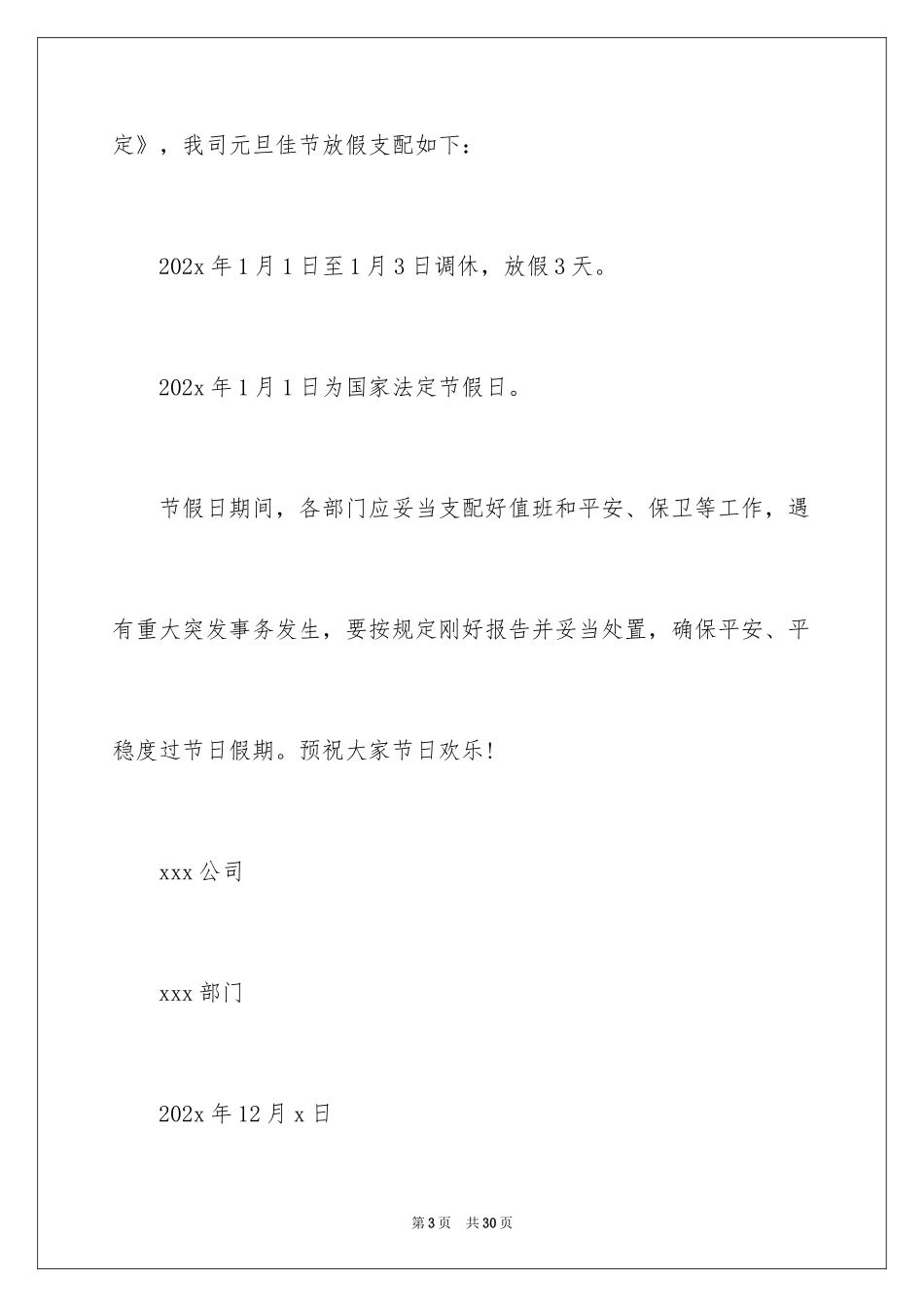 定》，我司元旦佳节放假支配如下：

202x 年 1 月 1 日至 1 月 3 日调休，放假 3 天。

202x 年 1 月 1 日为国家法定节假日。

节假日期间，各部门应妥当支配好值班和平安、保卫等工作，遇有重大突发事务发生，要按规定刚好报告并妥当处置，确保平安、平稳度过节日假期。预祝大家节日欢乐！

xxx 公司

xxx 部门

202x 年 12 月 x 日

第 3 页　共 30 页